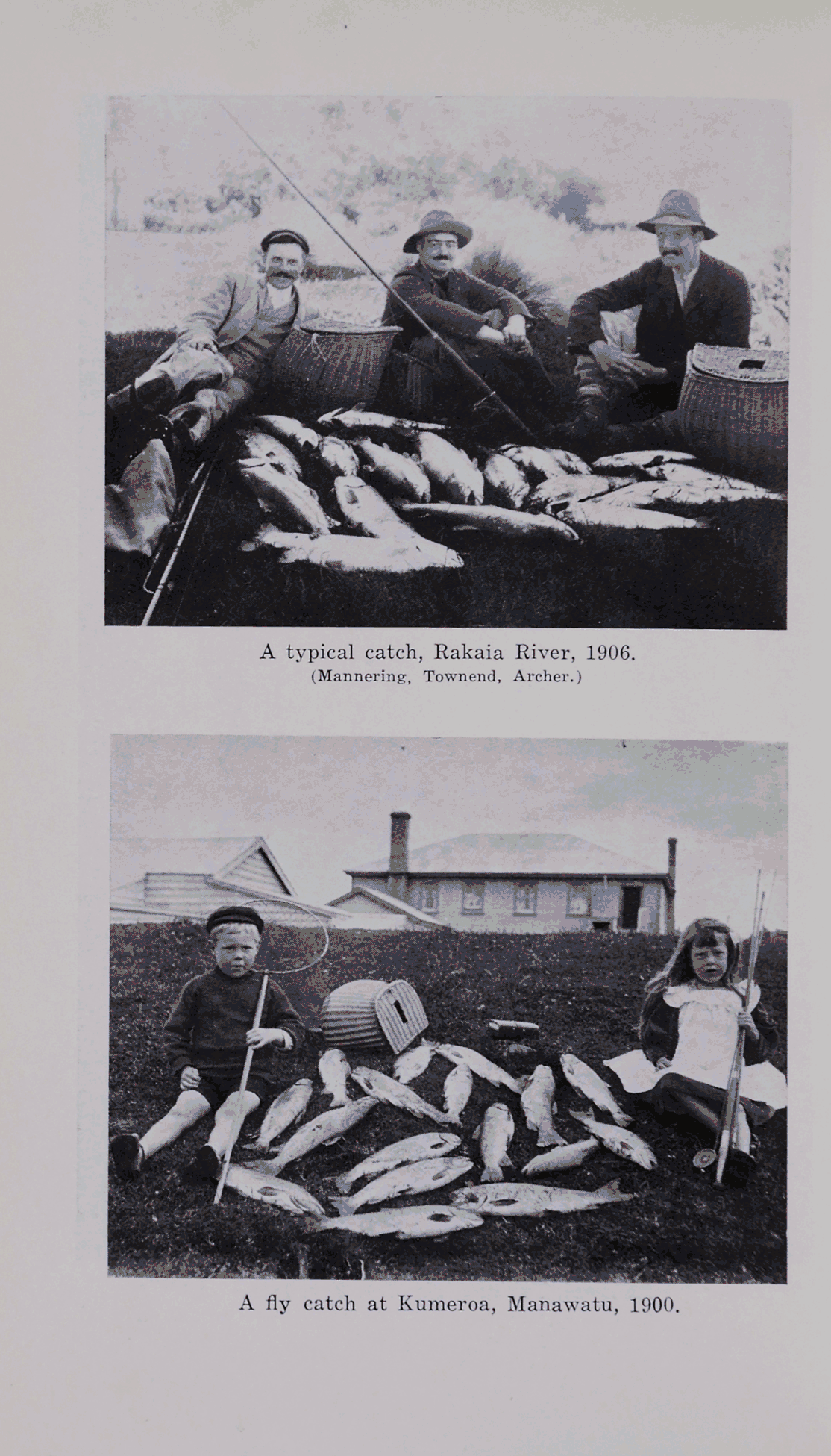 A typical catch, Rakaia River, 1906.
(Mannering, Townend, Archer.)

A fly catch at Kumeroa, Manawatu, 1900.